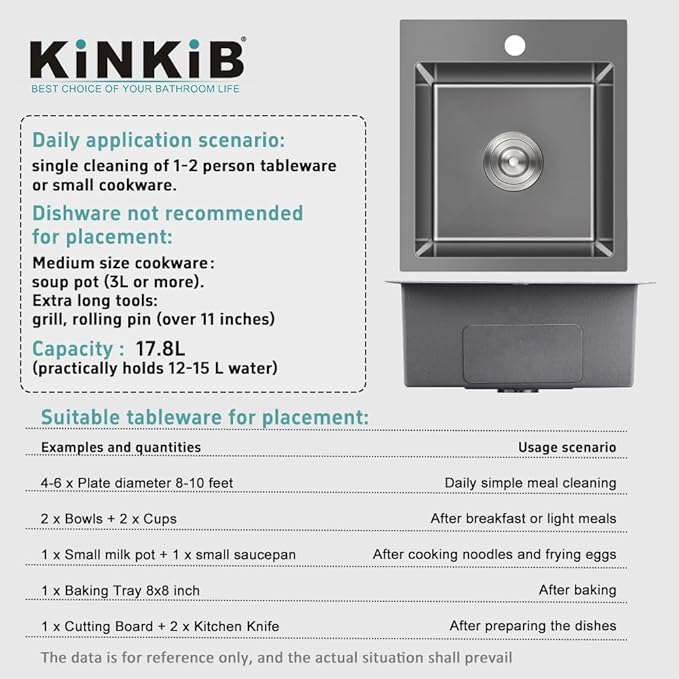 KiNKiB®
BEST CHOICE OF YOUR BATHROOM LIFE

Daily application scenario:
single cleaning of 1-2 person tableware or small cookware.

Dishware not recommended for placement:
Medium size cookware:
soup pot (3L or more).
Extra long tools:
grill, rolling pin (over 11 inches)

Capacity : 17.8L
(practically holds 12-15 L water)

Suitable tableware for placement:

| Examples and quantities | Usage scenario |
|---|---|
| 4-6 x Plate diameter 8-10 feet | Daily simple meal cleaning |
| 2 x Bowls + 2 x Cups | After breakfast or light meals |
| 1 x Small milk pot + 1 x small saucepan | After cooking noodles and frying eggs |
| 1 x Baking Tray 8x8 inch | After baking |
| 1 x Cutting Board + 2 x Kitchen Knife | After preparing the dishes |

The data is for reference only, and the actual situation shall prevail